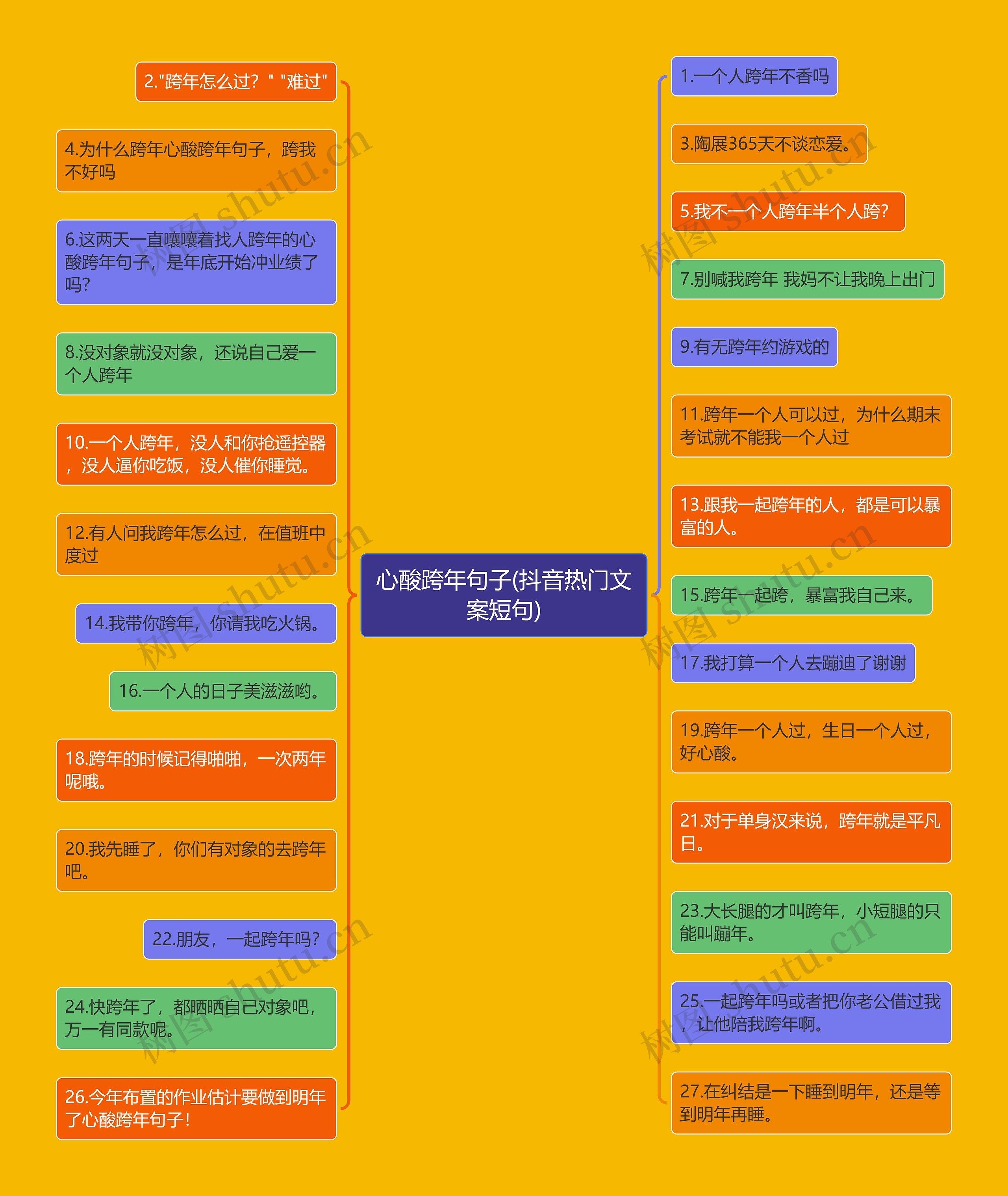 心酸跨年句子(抖音热门文案短句)

2."跨年怎么过？" "难过"

4.为什么跨年心酸跨年句子，跨我不好吗

6.这两天一直嚷嚷着找人跨年的心酸跨年句子，是年底开始冲业绩了吗?

8.没对象就没对象，还说自己爱一个人跨年

10.一个人跨年，没人和你抢遥控器，没人逼你吃饭，没人催你睡觉。

12.有人问我跨年怎么过，在值班中度过

14.我带你跨年，你请我吃火锅。

16.一个人的日子美滋滋哟。

18.跨年的时候记得啪啪，一次两年呢哦。

20.我先睡了，你们有对象的去跨年吧。

22.朋友，一起跨年吗?

24.快跨年了，都晒晒自己对象吧，万一有同款呢。

26.今年布置的作业估计要做到明年了心酸跨年句子!

1.一个人跨年不香吗

3.陶展365天不谈恋爱。

5.我不一个人跨年半个人跨?

7.别喊我跨年 我妈不让我晚上出门

9.有无跨年约游戏的

11.跨年一个人可以过，为什么期末考试就不能我一个人过

13.跟我一起跨年的人，都是可以暴富的人。

15.跨年一起跨，暴富我自己来。

17.我打算一个人去蹦迪了谢谢

19.跨年一个人过，生日一个人过，好心酸。

21.对于单身汉来说，跨年就是平凡日。

23.大长腿的才叫跨年，小短腿的只能叫蹦年。

25.一起跨年吗或者把你老公借过我，让他陪我跨年啊。

27.在纠结是一下睡到明年，还是等到明年再睡。

树图 shutu.cn